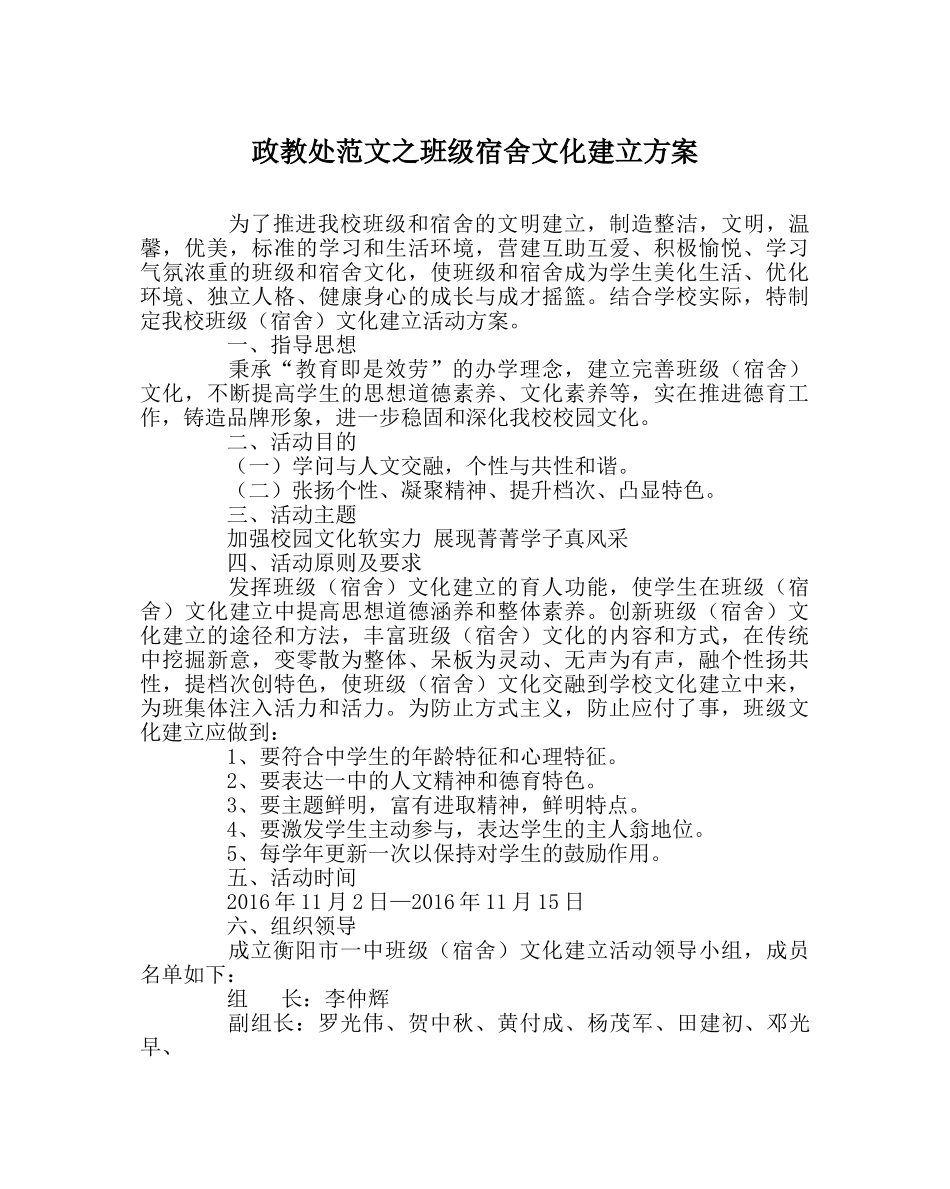 政教处范文之班级宿舍文化建立方案

为了推进我校班级和宿舍的文明建立，制造整洁，文明，温馨，优美，标准的学习和生活环境，营建互助互爱、积极愉悦、学习气氛浓重的班级和宿舍文化，使班级和宿舍成为学生美化生活、优化环境、独立人格、健康身心的成长与成才摇篮。结合学校实际，特制定我校班级（宿舍）文化建立活动方案。

一、指导思想

秉承“教育即是效劳”的办学理念，建立完善班级（宿舍）文化，不断提高学生的思想道德素养、文化素养等，实在推进德育工作，铸造品牌形象，进一步稳固和深化我校校园文化。

二、活动目的

（一）学问与人文交融，个性与共性和谐。

（二）张扬个性、凝聚精神、提升档次、凸显特色。

三、活动主题

加强校园文化软实力 展现菁菁学子真风采

四、活动原则及要求

发挥班级（宿舍）文化建立的育人功能，使学生在班级（宿舍）文化建立中提高思想道德涵养和整体素养。创新班级（宿舍）文化建立的途径和方法，丰富班级（宿舍）文化的内容和方式，在传统中挖掘新意，变零散为整体、呆板为灵动、无声为有声，融个性扬共性，提档次创特色，使班级（宿舍）文化交融到学校文化建立中来，为班集体注入活力和活力。为防止方式主义，防止应付了事，班级文化建立应做到：

1、要符合中学生的年龄特征和心理特征。

2、要表达一中的人文精神和德育特色。

3、要主题鲜明，富有进取精神，鲜明特点。

4、要激发学生主动参与，表达学生的主人翁地位。

5、每学年更新一次以保持对学生的鼓励作用。

五、活动时间

2016 年 11 月 2 日—2016 年 11 月 15 日

六、组织领导

成立衡阳市一中班级（宿舍）文化建立活动领导小组，成员名单如下：

组　长：李仲辉

副组长：罗光伟、贺中秋、黄付成、杨茂军、田建初、邓光早、